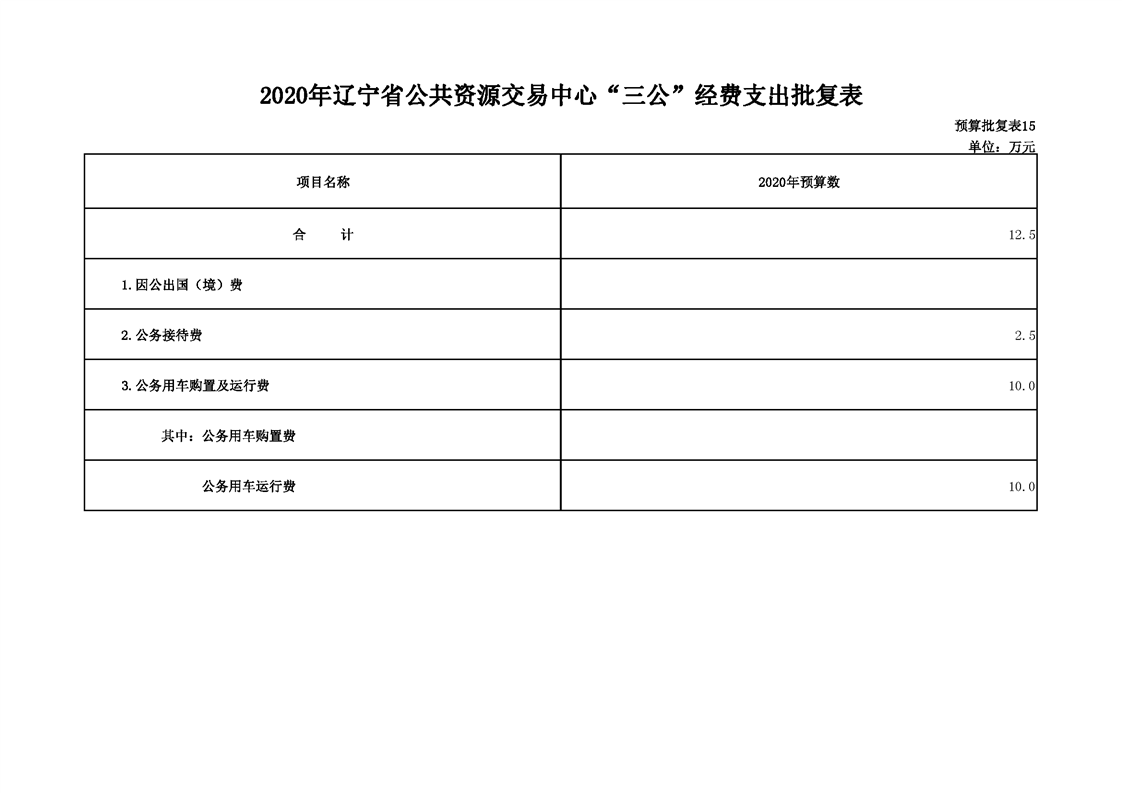 2020年辽宁省公共资源交易中心“三公”经费支出批复表

预算批复表15

单位：万元

| 项目名称 | 2020年预算数 |
|---|---|
| 合　　计 | 12.5 |
| 1.因公出国（境）费 | |
| 2.公务接待费 | 2.5 |
| 3.公务用车购置及运行费 | 10.0 |
| 其中：公务用车购置费 | |
| 公务用车运行费 | 10.0 |